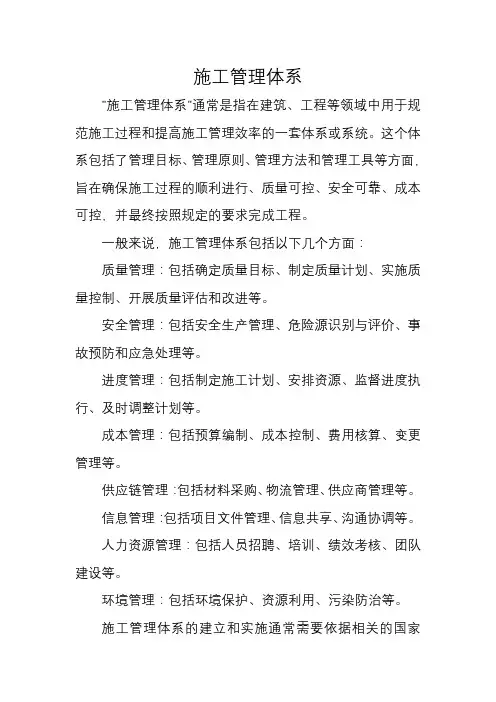 施工管理体系

"施工管理体系"通常是指在建筑、工程等领域中用于规范施工过程和提高施工管理效率的一套体系或系统。这个体系包括了管理目标、管理原则、管理方法和管理工具等方面，旨在确保施工过程的顺利进行、质量可控、安全可靠、成本可控，并最终按照规定的要求完成工程。

一般来说，施工管理体系包括以下几个方面：

质量管理：包括确定质量目标、制定质量计划、实施质量控制、开展质量评估和改进等。

安全管理：包括安全生产管理、危险源识别与评价、事故预防和应急处理等。

进度管理：包括制定施工计划、安排资源、监督进度执行、及时调整计划等。

成本管理：包括预算编制、成本控制、费用核算、变更管理等。

供应链管理：包括材料采购、物流管理、供应商管理等。

信息管理：包括项目文件管理、信息共享、沟通协调等。

人力资源管理：包括人员招聘、培训、绩效考核、团队建设等。

环境管理：包括环境保护、资源利用、污染防治等。

施工管理体系的建立和实施通常需要依据相关的国家